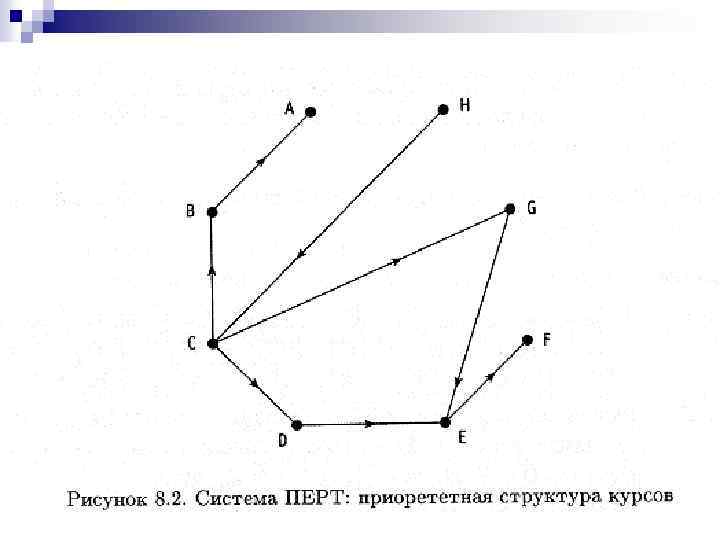 A

H

B

G

C

F

D

E

Рисунок 8.2. Система ПЕРТ: приорететная структура курсов